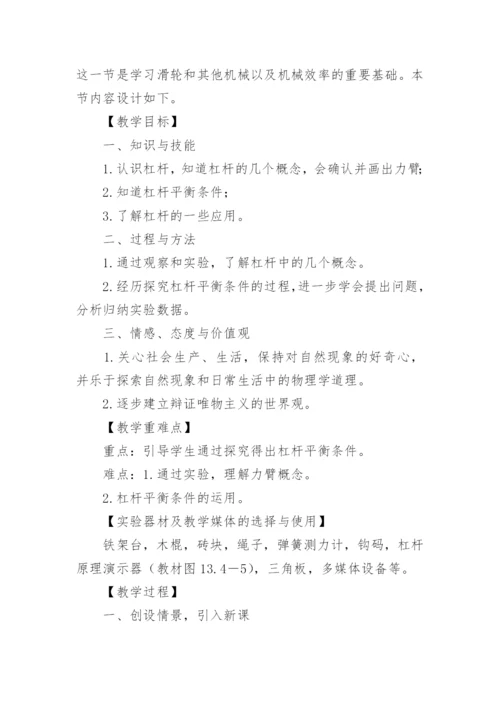 这一节是学习滑轮和其他机械以及机械效率的重要基础。本节内容设计如下。

【教学目标】

一、知识与技能

1. 认识杠杆，知道杠杆的几个概念，会确认并画出力臂；

2. 知道杠杆平衡条件；

3. 了解杠杆的一些应用。

二、过程与方法

1. 通过观察和实验，了解杠杆中的几个概念。

2. 经历探究杠杆平衡条件的过程，进一步学会提出问题，分析归纳实验数据。

三、情感、态度与价值观

1. 关心社会生产、生活，保持对自然现象的好奇心，并乐于探索自然现象和日常生活中的物理学道理。

2. 逐步建立辩证唯物主义的世界观。

【教学重难点】

重点：引导学生通过探究得出杠杆平衡条件。

难点：1. 通过实验，理解力臂概念。

2. 杠杆平衡条件的运用。

【实验器材及教学媒体的选择与使用】

铁架台，木棍，砖块，绳子，弹簧测力计，钩码，杠杆原理演示器（教材图 13.4—5），三角板，多媒体设备等。

【教学过程】

一、创设情景，引入新课